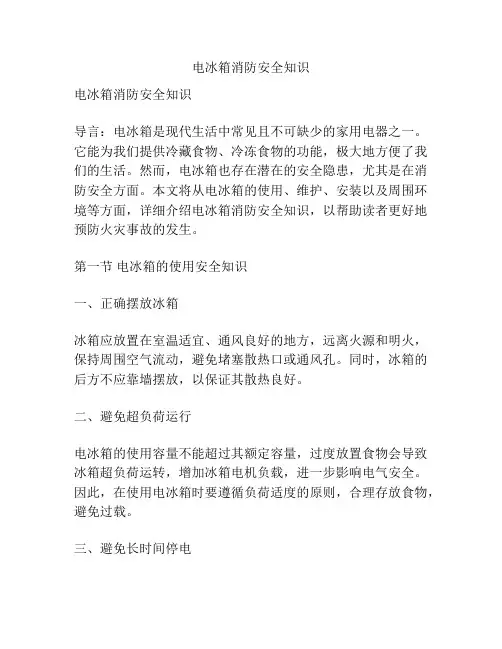 电冰箱消防安全知识

电冰箱消防安全知识

导言：电冰箱是现代生活中常见且不可缺少的家用电器之一。它能为我们提供冷藏食物、冷冻食物的功能，极大地方便了我们的生活。然而，电冰箱也存在潜在的安全隐患，尤其是在消防安全方面。本文将从电冰箱的使用、维护、安装以及周围环境等方面，详细介绍电冰箱消防安全知识，以帮助读者更好地预防火灾事故的发生。

第一节 电冰箱的使用安全知识

一、正确摆放冰箱

冰箱应放置在室温适宜、通风良好的地方，远离火源和明火，保持周围空气流动，避免堵塞散热口或通风孔。同时，冰箱的后方不应靠墙摆放，以保证其散热良好。

二、避免超负荷运行

电冰箱的使用容量不能超过其额定容量，过度放置食物会导致冰箱超负荷运转，增加冰箱电机负载，进一步影响电气安全。因此，在使用电冰箱时要遵循负荷适度的原则，合理存放食物，避免过载。

三、避免长时间停电